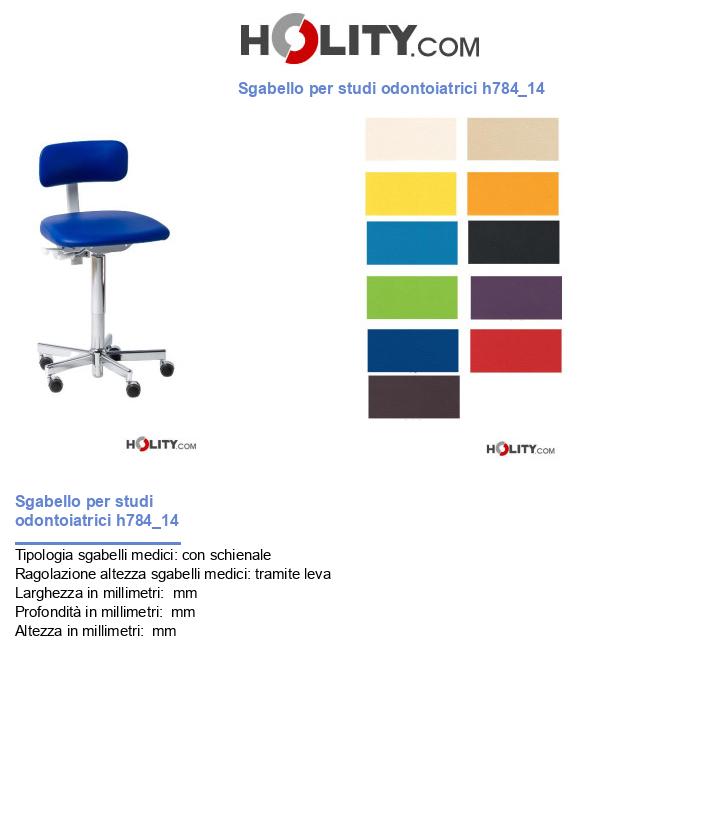 HOLITY.COM

Sgabello per studi odontoiatrici h784_14

HOLITY.COM

HOLITY.COM

Sgabello per studi odontoiatrici h784_14

Tipologia sgabelli medici: con schienale
Ragolazione altezza sgabelli medici: tramite leva
Larghezza in millimetri: mm
Profondità in millimetri: mm
Altezza in millimetri: mm